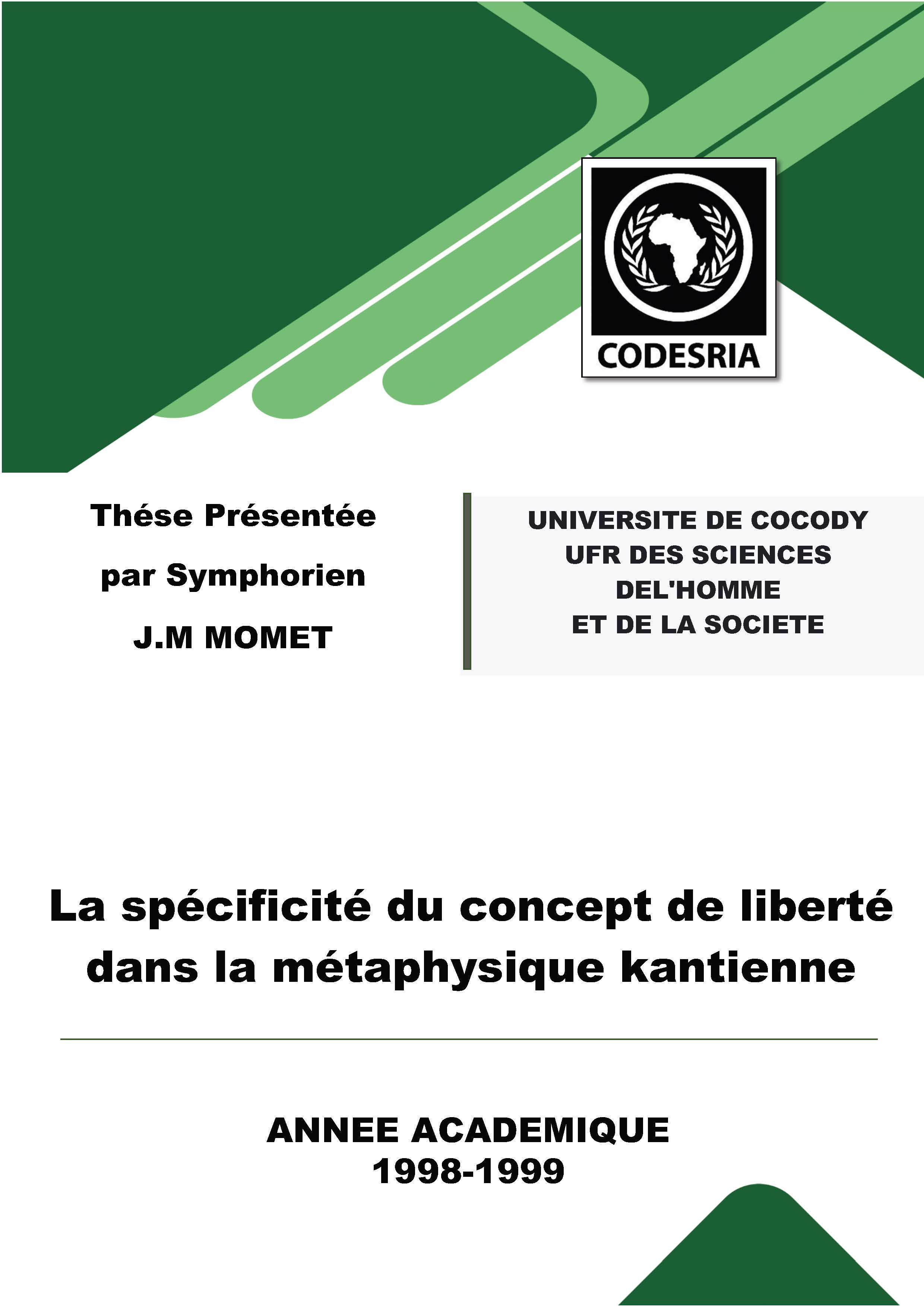 CODESRIA

Thése Présentée
par Symphorien
J.M MOMET

UNIVERSITE DE COCODY
UFR DES SCIENCES
DEL'HOMME
ET DE LA SOCIETE

La spécificité du concept de liberté dans la métaphysique kantienne

ANNEE ACADEMIQUE
1998-1999